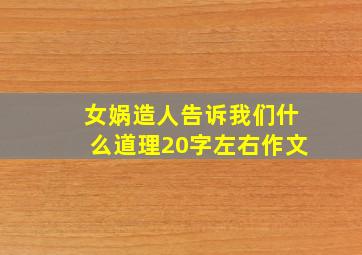 女娲造人告诉我们什么道理20字左右作文